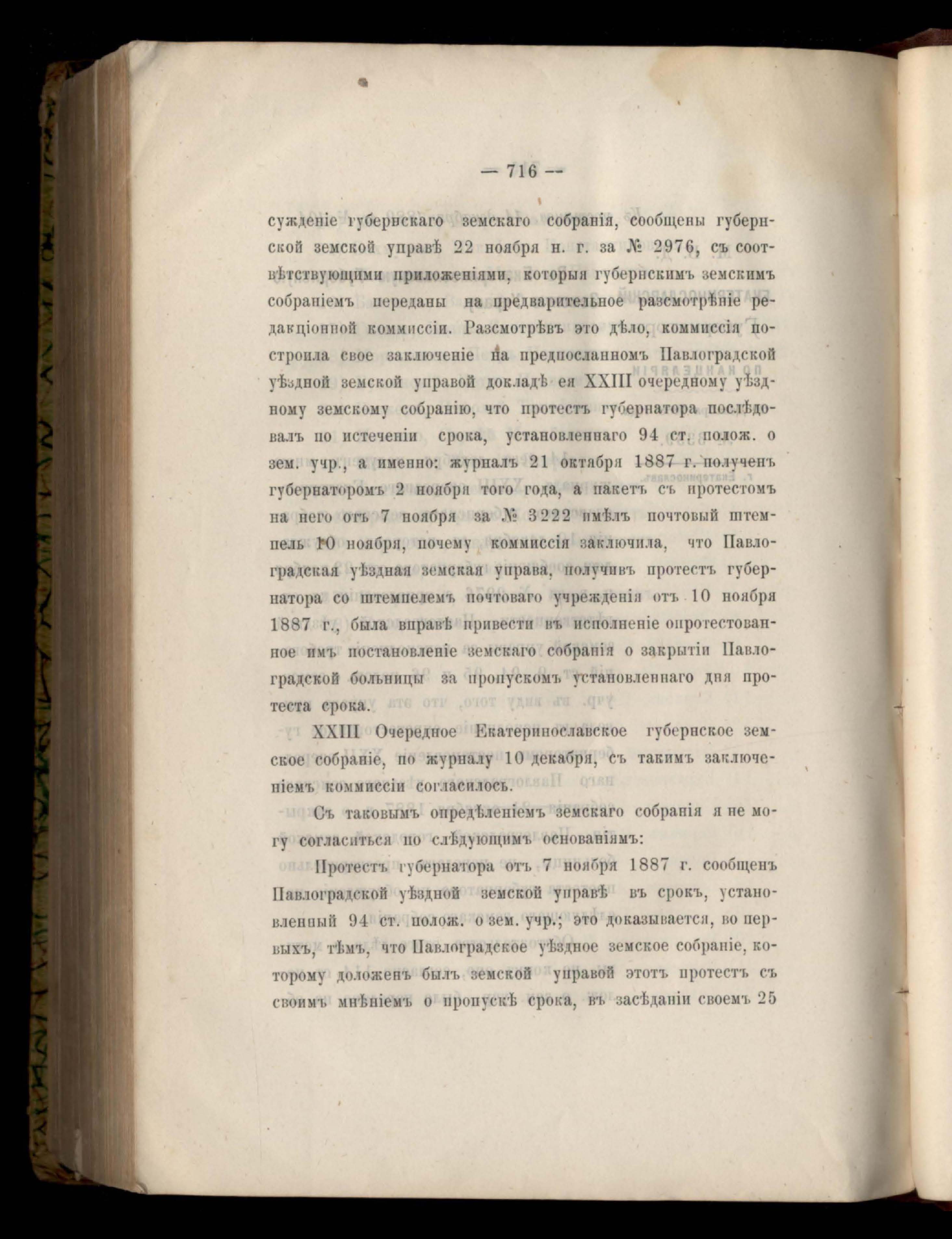 — 716 —

сужденіе губернскаго земскаго собранія, сообщены губернской земской управѣ 22 ноября н. г. за № 2976, съ соотвѣтствующими приложеніями, которыя губернскимъ земскимъ собраніемъ переданы на предварительное разсмотрѣніе редакціонной коммиссіи. Разсмотрѣвъ это дѣло, коммиссія построила свое заключеніе на предпосланномъ Павлоградской уѣздной земской управой докладѣ ея XXIII очередному уѣздному земскому собранію, что протестъ губернатора послѣдовалъ по истеченіи срока, установленнаго 94 ст. полож. о зем. учр., а именно: журналъ 21 октября 1887 г. полученъ губернаторомъ 2 ноября того года, а пакетъ съ протестомъ на него отъ 7 ноября за № 3222 имѣлъ почтовый штемпель 10 ноября, почему коммиссія заключила, что Павлоградская уѣздная земская управа, получивъ протестъ губернатора со штемпелемъ почтоваго учрежденія отъ 10 ноября 1887 г., была вправѣ привести въ исполненіе опротестованное имъ постановленіе земскаго собранія о закрытіи Павлоградской больницы за пропускомъ установленнаго для протеста срока.

XXIII Очередное Екатеринославское губернское земское собраніе, по журналу 10 декабря, съ такимъ заключеніемъ коммиссіи согласилось.

Съ таковымъ опредѣленіемъ земскаго собранія я не могу согласиться по слѣдующимъ основаніямъ:

Протестъ губернатора отъ 7 ноября 1887 г. сообщенъ Павлоградской уѣздной земской управѣ въ срокъ, установленный 94 ст. полож. о зем. учр.; это доказывается, во первыхъ, тѣмъ, что Павлоградское уѣздное земское собраніе, которому доложенъ былъ земской управой этотъ протестъ съ своимъ мнѣніемъ о пропускѣ срока, въ засѣданіи своемъ 25